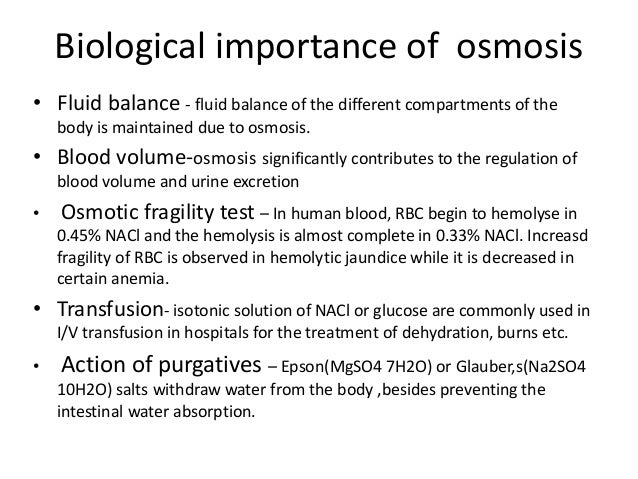 Biological importance of osmosis

• Fluid balance - fluid balance of the different compartments of the body is maintained due to osmosis.

• Blood volume-osmosis significantly contributes to the regulation of blood volume and urine excretion

• Osmotic fragility test – In human blood, RBC begin to hemolyse in 0.45% NACl and the hemolysis is almost complete in 0.33% NACl. Increasd fragility of RBC is observed in hemolytic jaundice while it is decreased in certain anemia.

• Transfusion- isotonic solution of NACl or glucose are commonly used in I/V transfusion in hospitals for the treatment of dehydration, burns etc.

• Action of purgatives – Epson(MgSO4 7H2O) or Glauber,s(Na2SO4 10H2O) salts withdraw water from the body ,besides preventing the intestinal water absorption.